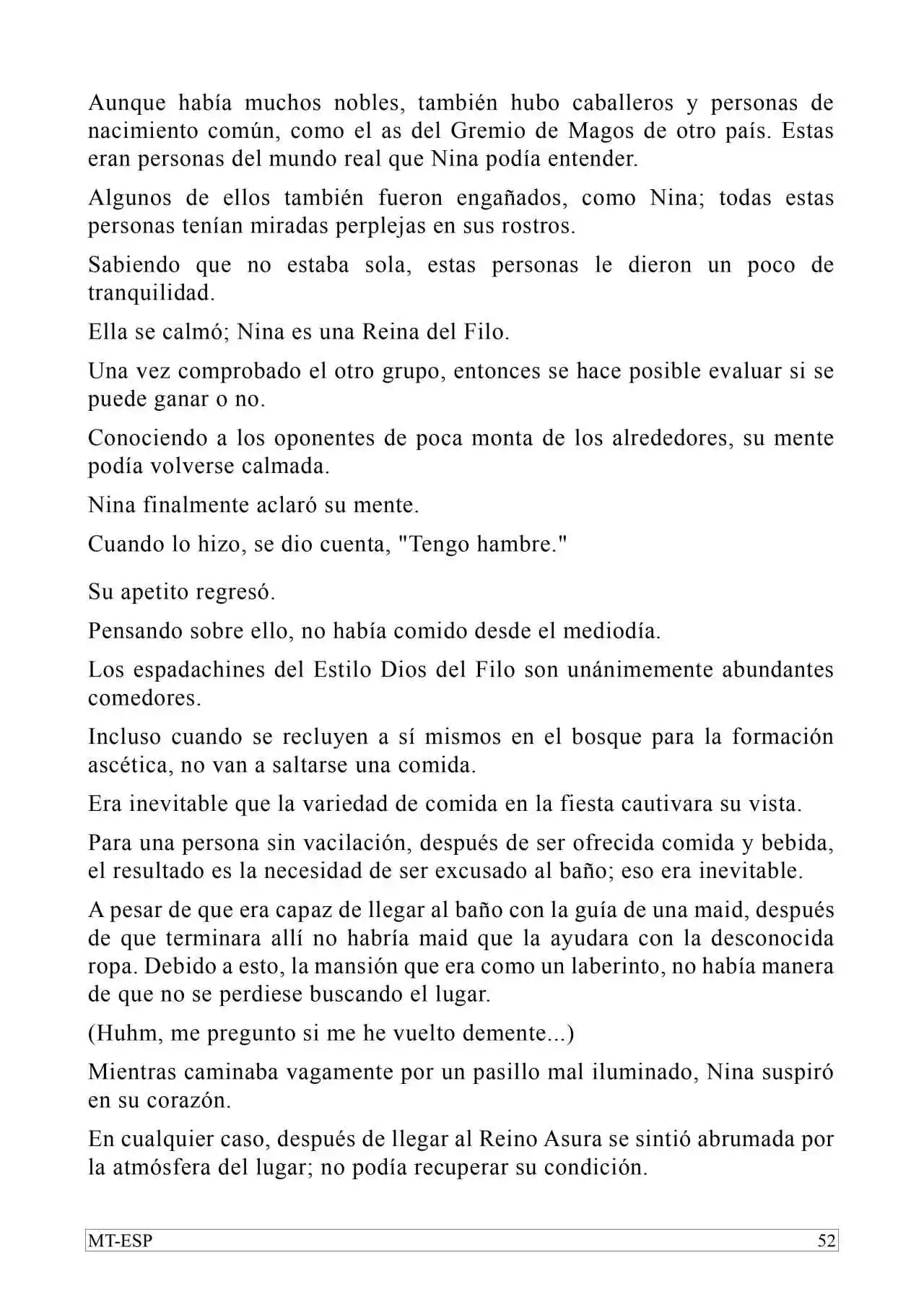 Aunque había muchos nobles, también hubo caballeros y personas de nacimiento común, como el as del Gremio de Magos de otro país. Estas eran personas del mundo real que Nina podía entender.

Algunos de ellos también fueron engañados, como Nina; todas estas personas tenían miradas perplejas en sus rostros.

Sabiendo que no estaba sola, estas personas le dieron un poco de tranquilidad.

Ella se calmó; Nina es una Reina del Filo.

Una vez comprobado el otro grupo, entonces se hace posible evaluar si se puede ganar o no.

Conociendo a los oponentes de poca monta de los alrededores, su mente podía volverse calmada.

Nina finalmente aclaró su mente.

Cuando lo hizo, se dio cuenta, "Tengo hambre."

Su apetito regresó.

Pensando sobre ello, no había comido desde el mediodía.

Los espadachines del Estilo Dios del Filo son unánimemente abundantes comedores.

Incluso cuando se recluyen a sí mismos en el bosque para la formación ascética, no van a saltarse una comida.

Era inevitable que la variedad de comida en la fiesta cautivara su vista.

Para una persona sin vacilación, después de ser ofrecida comida y bebida, el resultado es la necesidad de ser excusado al baño; eso era inevitable.

A pesar de que era capaz de llegar al baño con la guía de una maid, después de que terminara allí no habría maid que la ayudara con la desconocida ropa. Debido a esto, la mansión que era como un laberinto, no había manera de que no se perdiese buscando el lugar.

(Huhm, me pregunto si me he vuelto demente...)

Mientras caminaba vagamente por un pasillo mal iluminado, Nina suspiró en su corazón.

En cualquier caso, después de llegar al Reino Asura se sintió abrumada por la atmósfera del lugar; no podía recuperar su condición.

MT-ESP 52